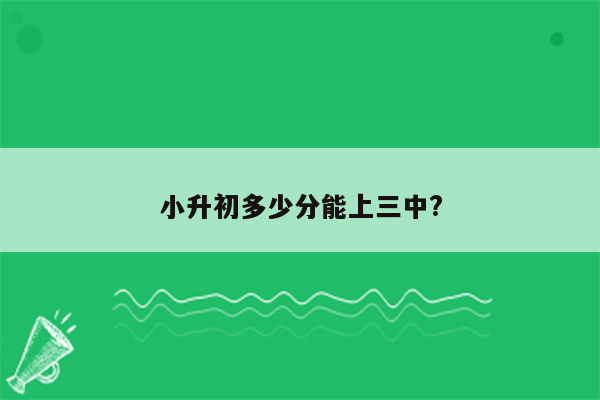 小升初多少分能上三中?